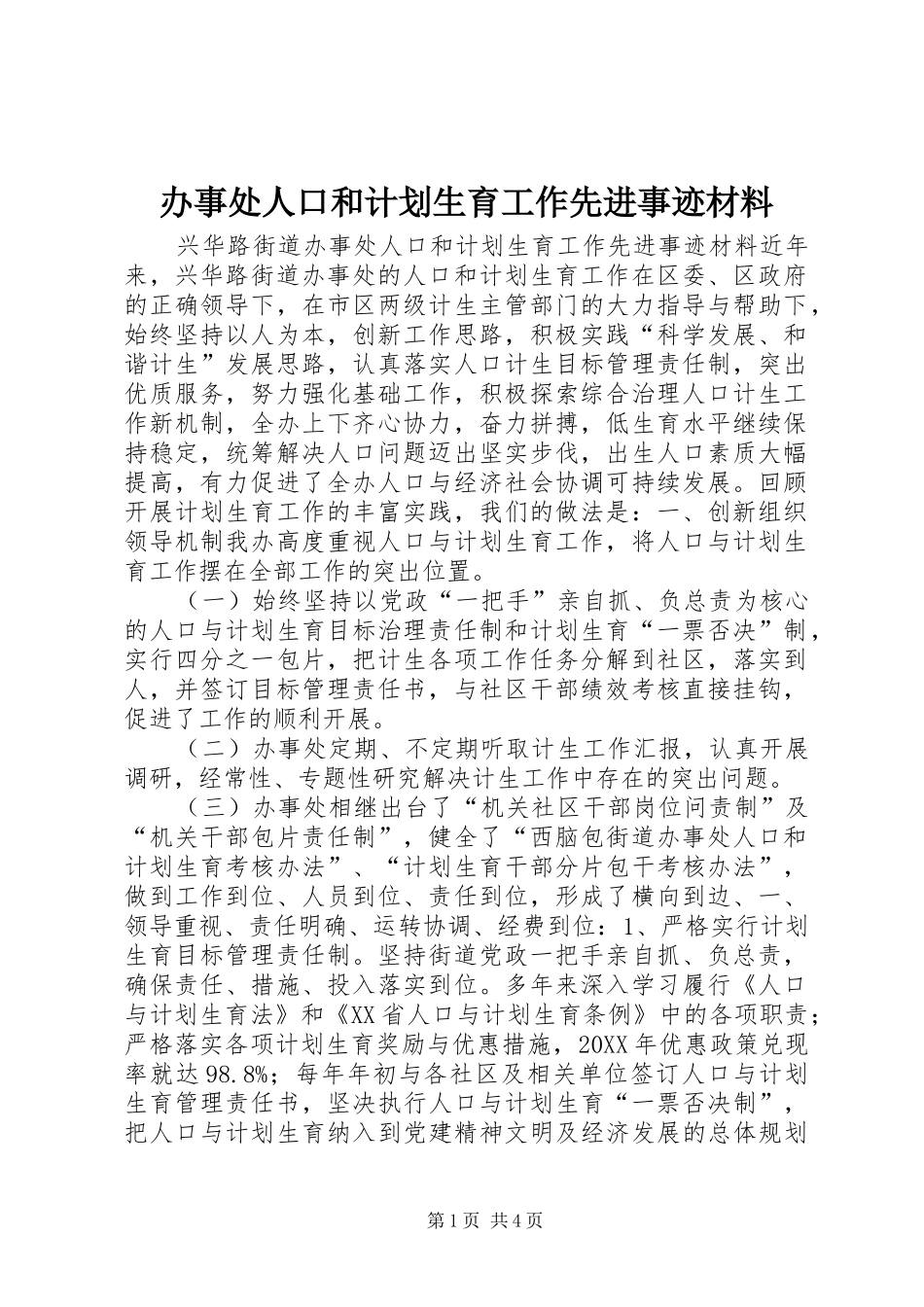 办事处人口和计划生育工作先进事迹材料

兴华路街道办事处人口和计划生育工作先进事迹材料近年来，兴华路街道办事处的人口和计划生育工作在区委、区政府的正确领导下，在市区两级计生主管部门的大力指导与帮助下，始终坚持以人为本，创新工作思路，积极实践“科学发展、和谐计生”发展思路，认真落实人口计生目标管理责任制，突出优质服务，努力强化基础工作，积极探索综合治理人口计生工作新机制，全办上下齐心协力，奋力拼搏，低生育水平继续保持稳定，统筹解决人口问题迈出坚实步伐，出生人口素质大幅提高，有力促进了全办人口与经济社会协调可持续发展。回顾开展计划生育工作的丰富实践，我们的做法是：一、创新组织领导机制我办高度重视人口与计划生育工作，将人口与计划生育工作摆在全部工作的突出位置。

（一）始终坚持以党政“一把手”亲自抓、负总责为核心的人口与计划生育目标治理责任制和计划生育“一票否决”制，实行四分之一包片，把计生各项工作任务分解到社区，落实到人，并签订目标管理责任书，与社区干部绩效考核直接挂钩，促进了工作的顺利开展。

（二）办事处定期、不定期听取计生工作汇报，认真开展调研，经常性、专题性研究解决计生工作中存在的突出问题。

（三）办事处相继出台了“机关社区干部岗位问责制”及“机关干部包片责任制”，健全了“西脑包街道办事处人口和计划生育考核办法”、“计划生育干部分片包干考核办法”，做到工作到位、人员到位、责任到位，形成了横向到边、一、领导重视、责任明确、运转协调、经费到位：1、严格实行计划生育目标管理责任制。坚持街道党政一把手亲自抓、负总责，确保责任、措施、投入落实到位。多年来深入学习履行《人口与计划生育法》和《XX省人口与计划生育条例》中的各项职责；严格落实各项计划生育奖励与优惠措施，20XX年优惠政策兑现率就达98.8%；每年年初与各社区及相关单位签订人口与计划生育管理责任书，坚决执行人口与计划生育“一票否决制”，把人口与计划生育纳入到党建精神文明及经济发展的总体规划

第1页 共4页